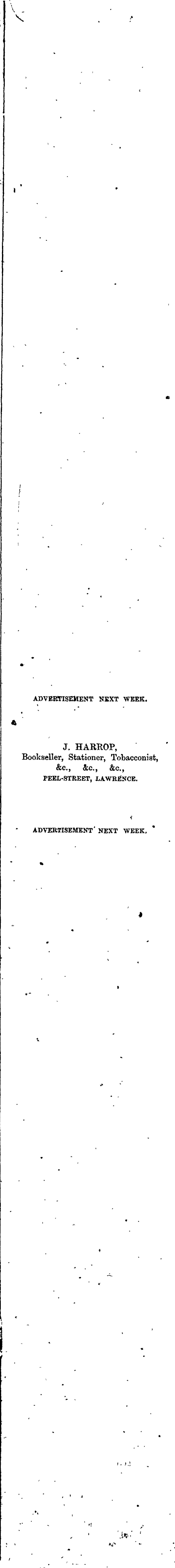 ADVERTISEMENT NEXT WEEK.

J. HARROP,
Bookseller, Stationer, Tobacconist, &c., &c., &c.,
PEEL-STREET, LAWRENCE.

ADVERTISEMENT NEXT WEEK.